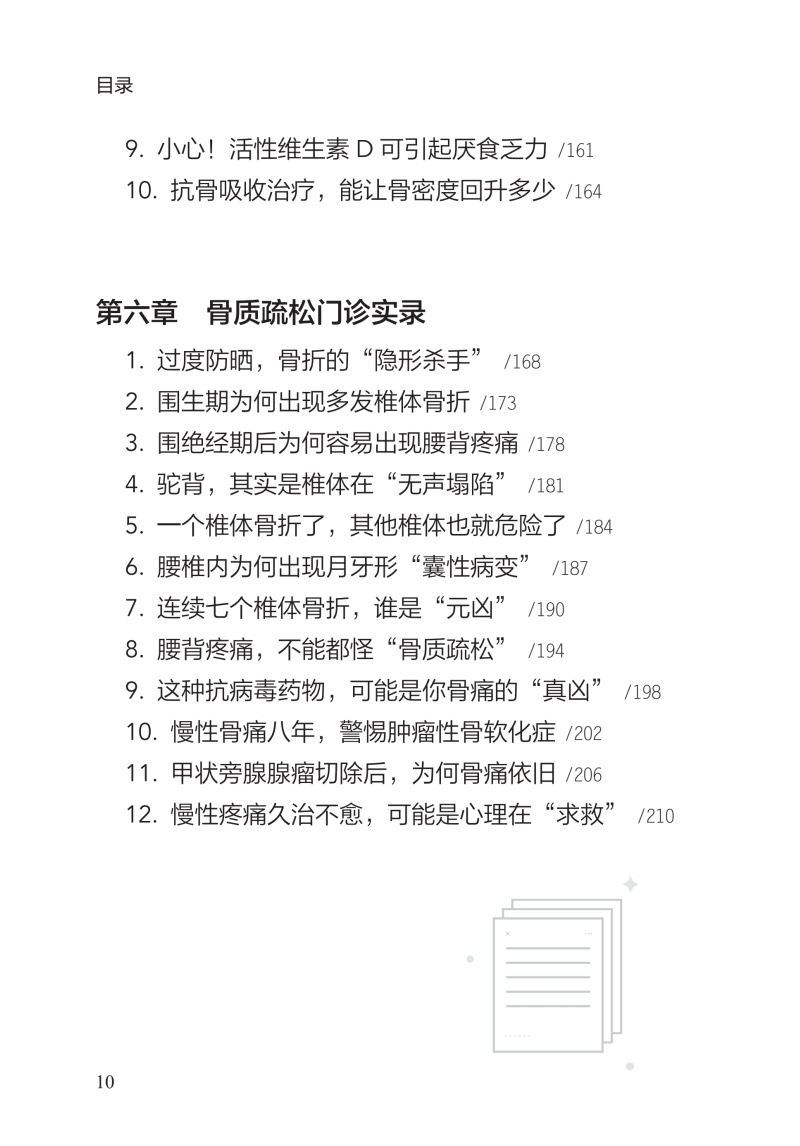 目录

9. 小心！活性维生素 D 可引起厌食乏力 /161
10. 抗骨吸收治疗，能让骨密度回升多少 /164

第六章　骨质疏松门诊实录

1. 过度防晒，骨折的“隐形杀手” /168
2. 围生期为何出现多发椎体骨折 /173
3. 围绝经期后为何容易出现腰背疼痛 /178
4. 驼背，其实是椎体在“无声塌陷” /181
5. 一个椎体骨折了，其他椎体也就危险了 /184
6. 腰椎内为何出现月牙形“囊性病变” /187
7. 连续七个椎体骨折，谁是“元凶” /190
8. 腰背疼痛，不能都怪“骨质疏松” /194
9. 这种抗病毒药物，可能是你骨痛的“真凶” /198
10. 慢性骨痛八年，警惕肿瘤性骨软化症 /202
11. 甲状旁腺腺瘤切除后，为何骨痛依旧 /206
12. 慢性疼痛久治不愈，可能是心理在“求救” /210

10